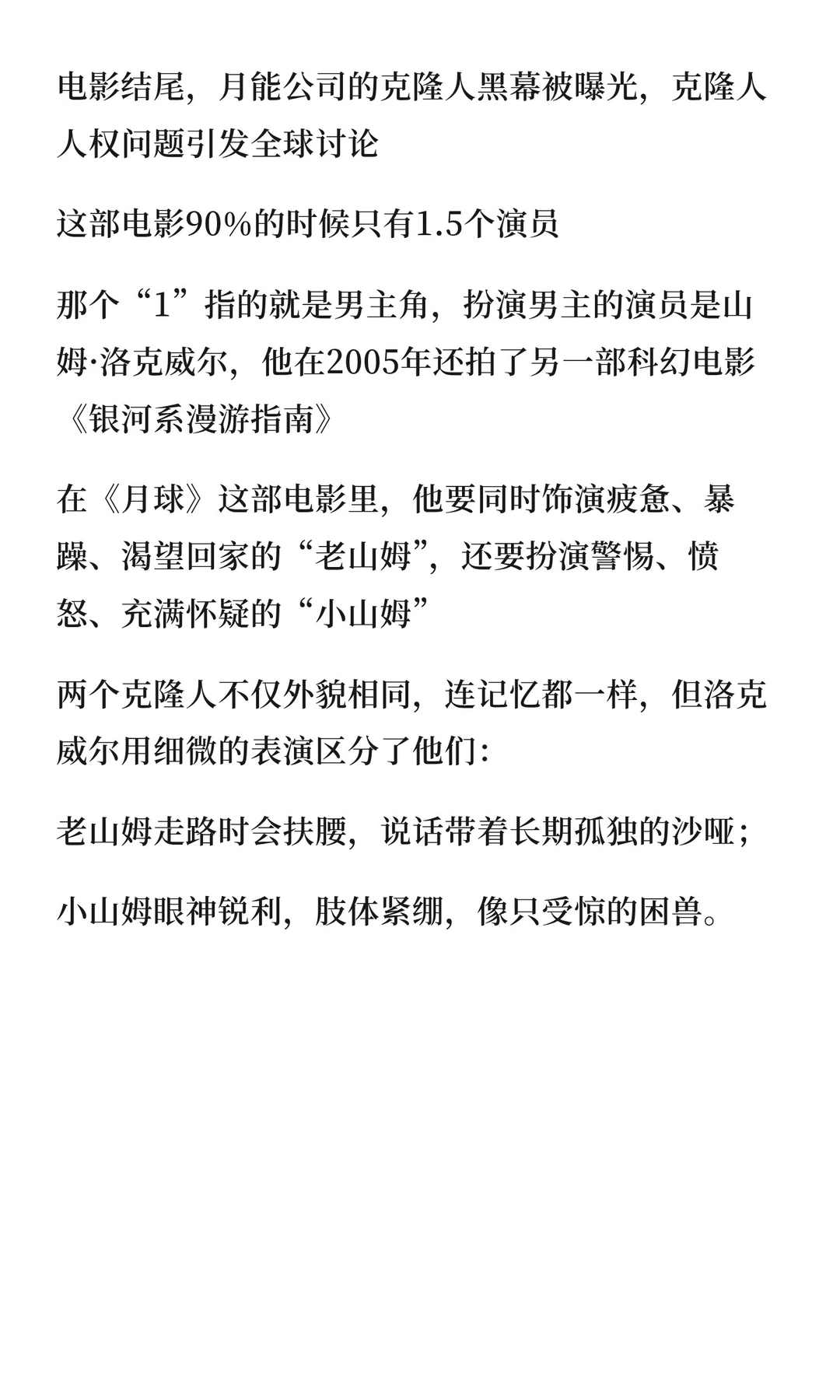 电影结尾，月能公司的克隆人黑幕被曝光，克隆人人权问题引发全球讨论

这部电影90%的时候只有1.5个演员

那个“1”指的就是男主角，扮演男主的演员是山姆·洛克威尔，他在2005年还拍了另一部科幻电影《银河系漫游指南》

在《月球》这部电影里，他要同时饰演疲惫、暴躁、渴望回家的“老山姆”，还要扮演警惕、愤怒、充满怀疑的“小山姆”

两个克隆人不仅外貌相同，连记忆都一样，但洛克威尔用细微的表演区分了他们：

老山姆走路时会扶腰，说话带着长期孤独的沙哑；

小山姆眼神锐利，肢体紧绷，像只受惊的困兽。